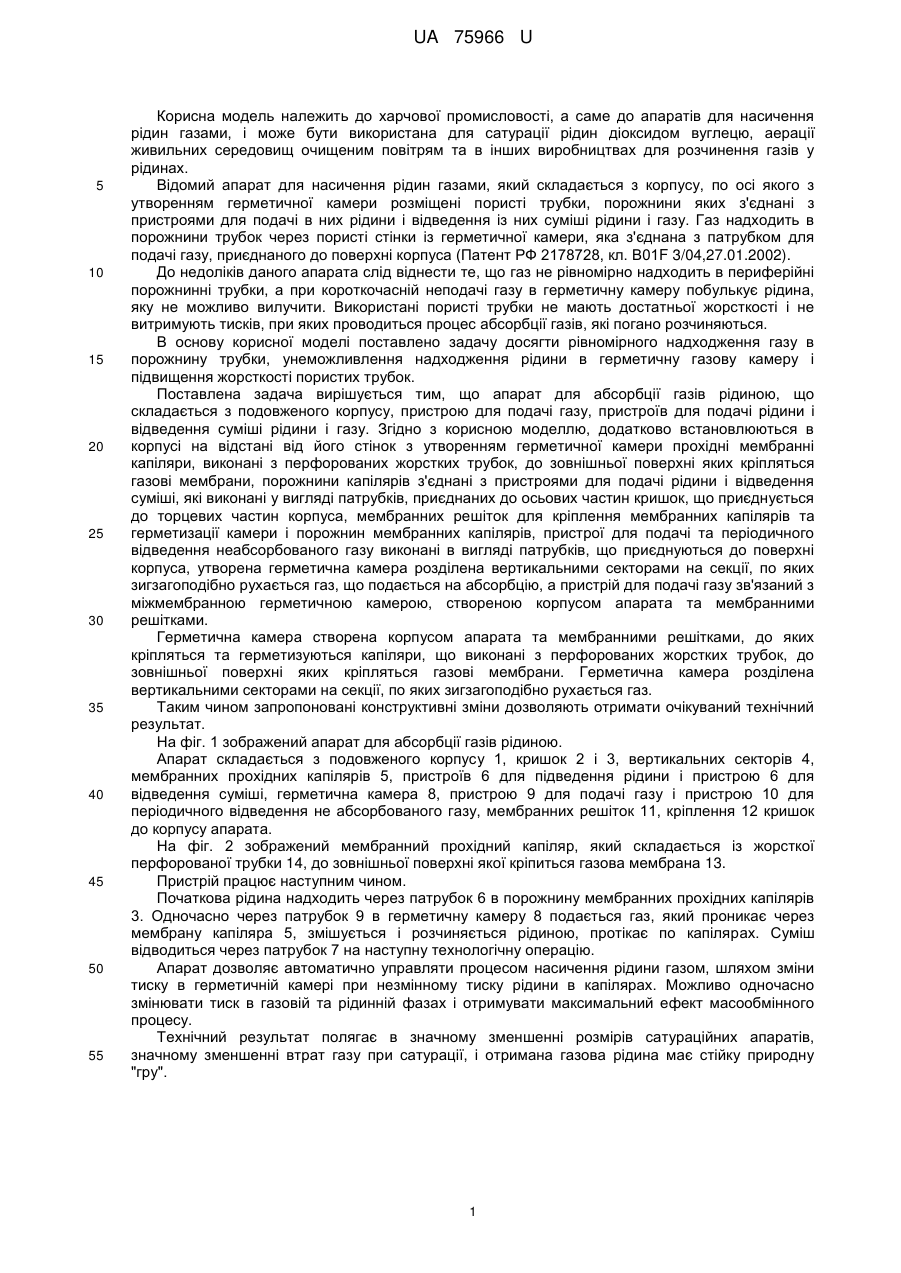 UA 75966 U

Корисна модель належить до харчової промисловості, а саме до апаратів для насичення рідин газами, і може бути використана для сатурації рідин діоксидом вуглецю, аерації живильних середовищ очищеним повітрям та в інших виробництвах для розчинення газів у рідинах.

5 Відомий апарат для насичення рідин газами, який складається з корпусу, по осі якого з утворенням герметичної камери розміщені пористі трубки, порожнини яких з'єднані з пристроями для подачі в них рідини і відведення із них суміші рідини і газу. Газ надходить в порожнини трубок через пористі стінки із герметичної камери, яка з'єднана з патрубком для подачі газу, приєднаного до поверхні корпуса (Патент РФ 2178728, кл. B01F 3/04,27.01.2002).

10 До недоліків даного апарата слід віднести те, що газ не рівномірно надходить в периферійні порожнинні трубки, а при короткочасній неподачі газу в герметичну камеру побулькує рідина, яку не можливо вилучити. Використані пористі трубки не мають достатньої жорсткості і не витримують тисків, при яких проводиться процес абсорбції газів, які погано розчиняються.

В основу корисної моделі поставлено задачу досягти рівномірного надходження газу в 15 порожнину трубки, унеможливлення надходження рідини в герметичну газову камеру і підвищення жорсткості пористих трубок.

Поставлена задача вирішується тим, що апарат для абсорбції газів рідиною, що складається з подовженого корпусу, пристрою для подачі газу, пристроїв для подачі рідини і відведення суміші рідини і газу. Згідно з корисною моделлю, додатково встановлюються в 20 корпусі на відстані від його стінок з утворенням герметичної камери прохідні мембранні капіляри, виконані з перфорованих жорстких трубок, до зовнішньої поверхні яких кріпляться газові мембрани, порожнини капілярів з'єднані з пристроями для подачі рідини і відведення суміші, які виконані у вигляді патрубків, приєднаних до осьових частин кришок, що приєднується до торцевих частин корпуса, мембранних решіток для кріплення мембранних капілярів та 25 герметизації камери і порожнин мембранних капілярів, пристрої для подачі та періодичного відведення неабсорбованого газу виконані в вигляді патрубків, що приєднуються до поверхні корпуса, утворена герметична камера розділена вертикальними секторами на секції, по яких зигзагоподібно рухається газ, що подається на абсорбцію, а пристрій для подачі газу зв'язаний з міжмембранною герметичною камерою, створеною корпусом апарата та мембранними 30 решітками.

Герметична камера створена корпусом апарата та мембранними решітками, до яких кріпляться та герметизуються капіляри, що виконані з перфорованих жорстких трубок, до зовнішньої поверхні яких кріпляться газові мембрани. Герметична камера розділена вертикальними секторами на секції, по яких зигзагоподібно рухається газ.

35 Таким чином запропоновані конструктивні зміни дозволяють отримати очікуваний технічний результат.

На фіг. 1 зображений апарат для абсорбції газів рідиною.

Апарат складається з подовженого корпусу 1, кришок 2 і 3, вертикальних секторів 4, мембранних прохідних капілярів 5, пристроїв 6 для підведення рідини і пристрою 6 для 40 відведення суміші, герметична камера 8, пристрою 9 для подачі газу і пристрою 10 для періодичного відведення не абсорбованого газу, мембранних решіток 11, кріплення 12 кришок до корпусу апарата.

На фіг. 2 зображений мембранний прохідний капіляр, який складається із жорсткої перфорованої трубки 14, до зовнішньої поверхні якої кріпиться газова мембрана 13.

45 Пристрій працює наступним чином.

Початкова рідина надходить через патрубок 6 в порожнину мембранних прохідних капілярів 3. Одночасно через патрубок 9 в герметичну камеру 8 подається газ, який проникає через мембрану капіляра 5, змішується і розчиняється рідиною, протікає по капілярах. Суміш відводиться через патрубок 7 на наступну технологічну операцію.

50 Апарат дозволяє автоматично управляти процесом насичення рідини газом, шляхом зміни тиску в герметичній камері при незмінному тиску рідини в капілярах. Можливо одночасно змінювати тиск в газовій та рідинній фазах і отримувати максимальний ефект масообмінного процесу.

Технічний результат полягає в значному зменшенні розмірів сатураційних апаратів, 55 значному зменшенні втрат газу при сатурації, і отримана газова рідина має стійку природну "гру".

1